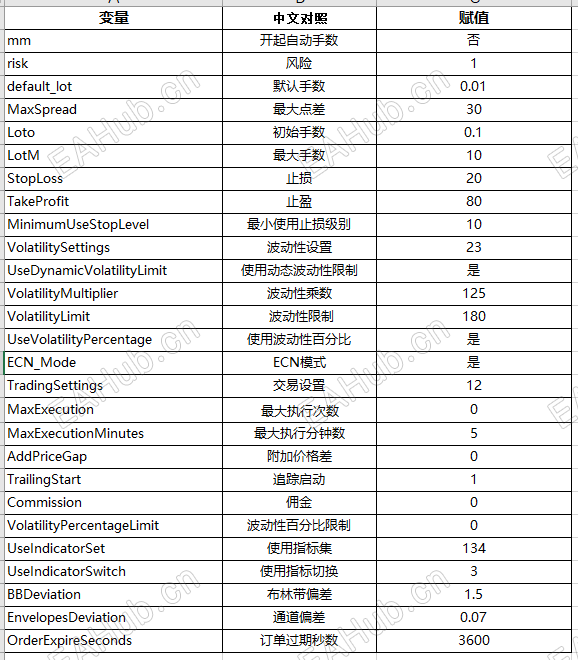 | 变量 | 中文对照 | 赋值 |
|---|---|---|
| mm | 开起自动手数 | 否 |
| risk | 风险 | 1 |
| default_lot | 默认手数 | 0.01 |
| MaxSpread | 最大点差 | 30 |
| Loto | 初始手数 | 0.1 |
| LotM | 最大手数 | 10 |
| StopLoss | 止损 | 20 |
| TakeProfit | 止盈 | 80 |
| MinimumUseStopLevel | 最小使用止损级别 | 10 |
| VolatilitySettings | 波动性设置 | 23 |
| UseDynamicVolatilityLimit | 使用动态波动性限制 | 是 |
| VolatilityMultiplier | 波动性乘数 | 125 |
| VolatilityLimit | 波动性限制 | 180 |
| UseVolatilityPercentage | 使用波动性百分比 | 是 |
| ECN_Mode | ECN模式 | 是 |
| TradingSettings | 交易设置 | 12 |
| MaxExecution | 最大执行次数 | 0 |
| MaxExecutionMinutes | 最大执行分钟数 | 5 |
| AddPriceGap | 附加价格差 | 0 |
| TrailingStart | 追踪启动 | 1 |
| Commission | 佣金 | 0 |
| VolatilityPercentageLimit | 波动性百分比限制 | 0 |
| UseIndicatorSet | 使用指标集 | 134 |
| UseIndicatorSwitch | 使用指标切换 | 3 |
| BBDeviation | 布林带偏差 | 1.5 |
| EnvelopesDeviation | 通道偏差 | 0.07 |
| OrderExpireSeconds | 订单过期秒数 | 3600 |

EAHub.cn